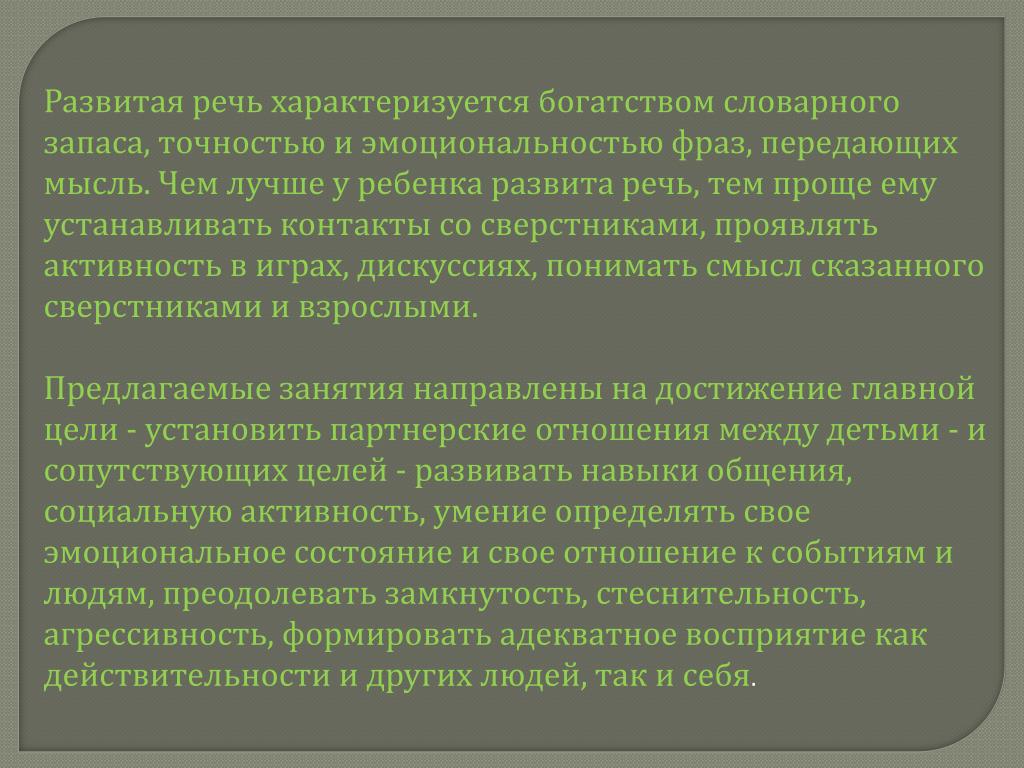 Развитая речь характеризуется богатством словарного запаса, точностью и эмоциональностью фраз, передающих мысль. Чем лучше у ребенка развита речь, тем проще ему устанавливать контакты со сверстниками, проявлять активность в играх, дискуссиях, понимать смысл сказанного сверстниками и взрослыми.

Предлагаемые занятия направлены на достижение главной цели - установить партнерские отношения между детьми - и сопутствующих целей - развивать навыки общения, социальную активность, умение определять свое эмоциональное состояние и свое отношение к событиям и людям, преодолевать замкнутость, стеснительность, агрессивность, формировать адекватное восприятие как действительности и других людей, так и себя.